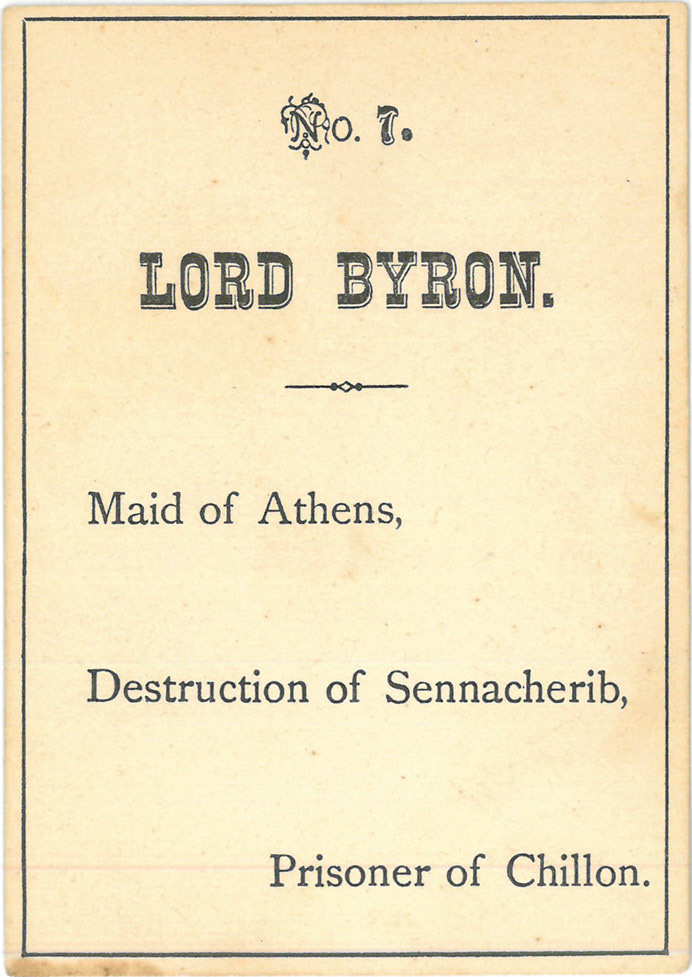 No. 7.

LORD BYRON.

Maid of Athens,

Destruction of Sennacherib,

Prisoner of Chillon.